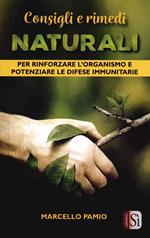 Consigli e rimedi
NATURALI
PER RINFORZARE L'ORGANISMO E POTENZIARE LE DIFESE IMMUNITARIE

MARCELLO PAMIO

Sì